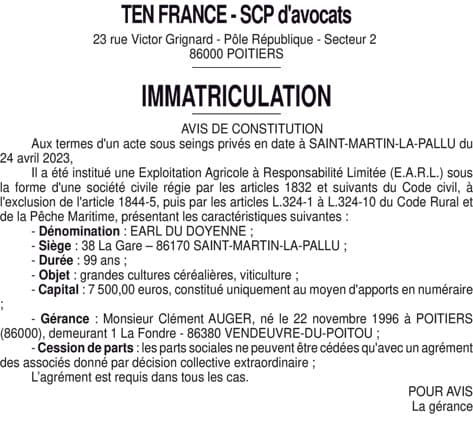 TEN FRANCE - SCP d'avocats

23 rue Victor Grignard - Pôle République - Secteur 2
86000 POITIERS

IMMATRICULATION

AVIS DE CONSTITUTION

Aux termes d'un acte sous seings privés en date à SAINT-MARTIN-LA-PALLU du 24 avril 2023,

Il a été institué une Exploitation Agricole à Responsabilité Limitée (E.A.R.L.) sous la forme d'une société civile régie par les articles 1832 et suivants du Code civil, à l'exclusion de l'article 1844-5, puis par les articles L.324-1 à L.324-10 du Code Rural et de la Pêche Maritime, présentant les caractéristiques suivantes :

- Dénomination : EARL DU DOYENNE ;

- Siège : 38 La Gare – 86170 SAINT-MARTIN-LA-PALLU ;

- Durée : 99 ans ;

- Objet : grandes cultures céréalières, viticulture ;

- Capital : 7 500,00 euros, constitué uniquement au moyen d'apports en numéraire ;

- Gérance : Monsieur Clément AUGER, né le 22 novembre 1996 à POITIERS (86000), demeurant 1 La Fondre - 86380 VENDEUVRE-DU-POITOU ;

- Cession de parts : les parts sociales ne peuvent être cédées qu'avec un agrément des associés donné par décision collective extraordinaire ;

L'agrément est requis dans tous les cas.

POUR AVIS
La gérance